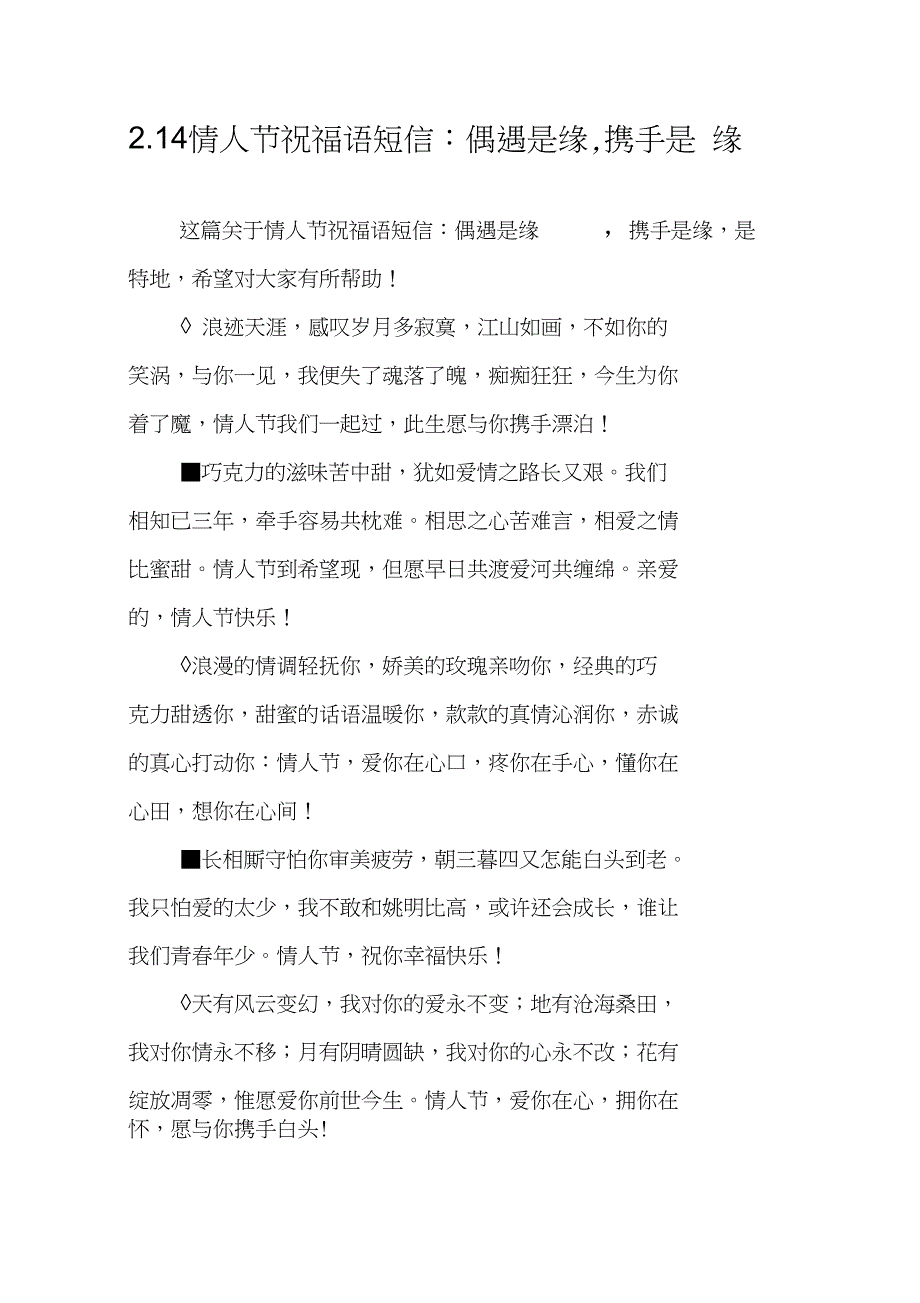 2.14情人节祝福语短信：偶遇是缘,携手是 缘

这篇关于情人节祝福语短信：偶遇是缘，携手是缘，是特地，希望对大家有所帮助！

◊ 浪迹天涯，感叹岁月多寂寞，江山如画，不如你的笑涡，与你一见，我便失了魂落了魄，痴痴狂狂，今生为你着了魔，情人节我们一起过，此生愿与你携手漂泊！

■巧克力的滋味苦中甜，犹如爱情之路长又艰。我们相知已三年，牵手容易共枕难。相思之心苦难言，相爱之情比蜜甜。情人节到希望现，但愿早日共渡爱河共缠绵。亲爱的，情人节快乐！

◊浪漫的情调轻抚你，娇美的玫瑰亲吻你，经典的巧克力甜透你，甜蜜的话语温暖你，款款的真情沁润你，赤诚的真心打动你：情人节，爱你在心口，疼你在手心，懂你在心田，想你在心间！

■长相厮守怕你审美疲劳，朝三暮四又怎能白头到老。我只怕爱的太少，我不敢和姚明比高，或许还会成长，谁让我们青春年少。情人节，祝你幸福快乐！

◊天有风云变幻，我对你的爱永不变；地有沧海桑田，我对你情永不移；月有阴晴圆缺，我对你的心永不改；花有绽放凋零，惟愿爱你前世今生。情人节，爱你在心，拥你在怀，愿与你携手白头!